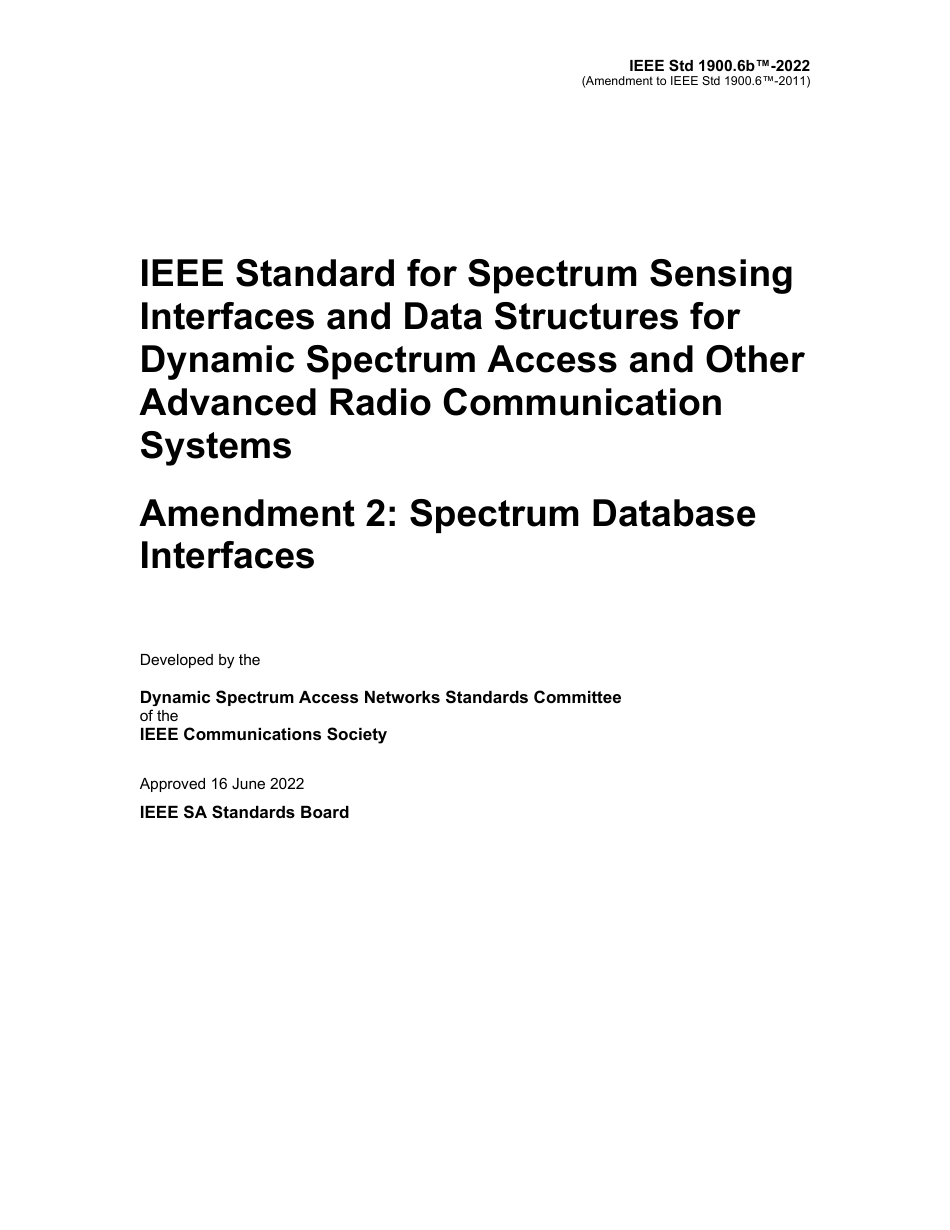 IEEE Std 1900.6b™-2022
(Amendment to IEEE Std 1900.6™-2011)

IEEE Standard for Spectrum Sensing Interfaces and Data Structures for Dynamic Spectrum Access and Other Advanced Radio Communication Systems

Amendment 2: Spectrum Database Interfaces

Developed by the

Dynamic Spectrum Access Networks Standards Committee
of the
IEEE Communications Society

Approved 16 June 2022

IEEE SA Standards Board